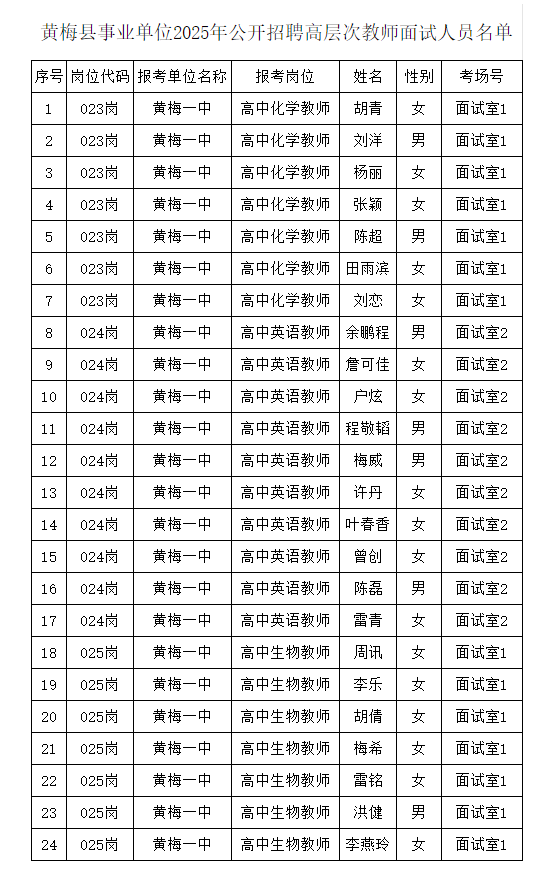 黄梅县事业单位2025年公开招聘高层次教师面试人员名单

| 序号 | 岗位代码 | 报考单位名称 | 报考岗位 | 姓名 | 性别 | 考场号 |
|---|---|---|---|---|---|---|
| 1 | 023岗 | 黄梅一中 | 高中化学教师 | 胡青 | 女 | 面试室1 |
| 2 | 023岗 | 黄梅一中 | 高中化学教师 | 刘洋 | 男 | 面试室1 |
| 3 | 023岗 | 黄梅一中 | 高中化学教师 | 杨丽 | 女 | 面试室1 |
| 4 | 023岗 | 黄梅一中 | 高中化学教师 | 张颖 | 女 | 面试室1 |
| 5 | 023岗 | 黄梅一中 | 高中化学教师 | 陈超 | 男 | 面试室1 |
| 6 | 023岗 | 黄梅一中 | 高中化学教师 | 田雨滨 | 女 | 面试室1 |
| 7 | 023岗 | 黄梅一中 | 高中化学教师 | 刘恋 | 女 | 面试室1 |
| 8 | 024岗 | 黄梅一中 | 高中英语教师 | 余鹏程 | 男 | 面试室2 |
| 9 | 024岗 | 黄梅一中 | 高中英语教师 | 詹可佳 | 女 | 面试室2 |
| 10 | 024岗 | 黄梅一中 | 高中英语教师 | 户炫 | 女 | 面试室2 |
| 11 | 024岗 | 黄梅一中 | 高中英语教师 | 程敬韬 | 男 | 面试室2 |
| 12 | 024岗 | 黄梅一中 | 高中英语教师 | 梅威 | 男 | 面试室2 |
| 13 | 024岗 | 黄梅一中 | 高中英语教师 | 许丹 | 女 | 面试室2 |
| 14 | 024岗 | 黄梅一中 | 高中英语教师 | 叶春香 | 女 | 面试室2 |
| 15 | 024岗 | 黄梅一中 | 高中英语教师 | 曾创 | 女 | 面试室2 |
| 16 | 024岗 | 黄梅一中 | 高中英语教师 | 陈磊 | 男 | 面试室2 |
| 17 | 024岗 | 黄梅一中 | 高中英语教师 | 雷青 | 女 | 面试室2 |
| 18 | 025岗 | 黄梅一中 | 高中生物教师 | 周讯 | 女 | 面试室1 |
| 19 | 025岗 | 黄梅一中 | 高中生物教师 | 李乐 | 女 | 面试室1 |
| 20 | 025岗 | 黄梅一中 | 高中生物教师 | 胡倩 | 女 | 面试室1 |
| 21 | 025岗 | 黄梅一中 | 高中生物教师 | 梅希 | 女 | 面试室1 |
| 22 | 025岗 | 黄梅一中 | 高中生物教师 | 雷铭 | 女 | 面试室1 |
| 23 | 025岗 | 黄梅一中 | 高中生物教师 | 洪健 | 男 | 面试室1 |
| 24 | 025岗 | 黄梅一中 | 高中生物教师 | 李燕玲 | 女 | 面试室1 |